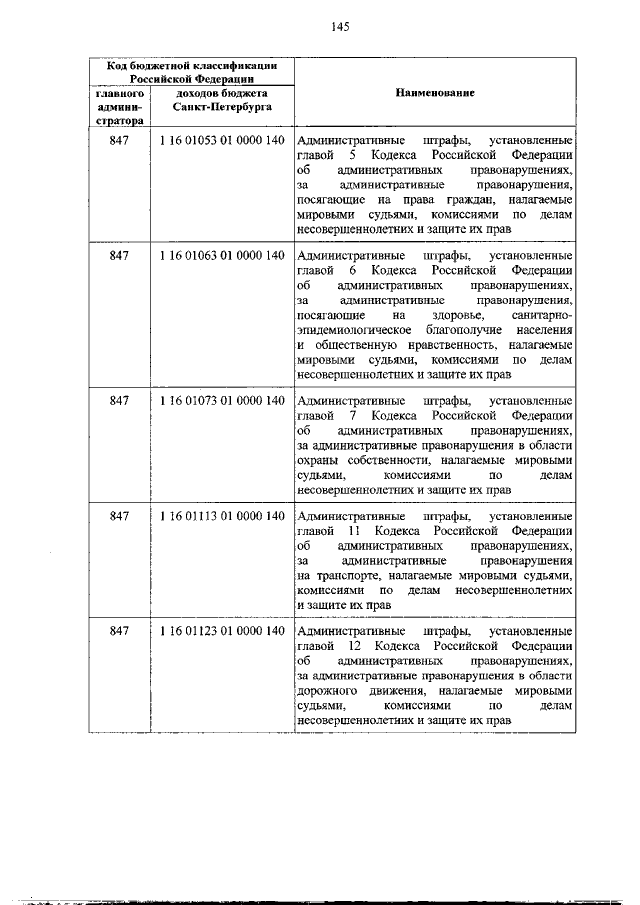 145

| Код бюджетной классификации Российской Федерации | | Наименование |
|---|---|---|
| главного администратора | доходов бюджета Санкт-Петербурга | |
| 847 | 1 16 01053 01 0000 140 | Административные штрафы, установленные главой 5 Кодекса Российской Федерации об административных правонарушениях, за административные правонарушения, посягающие на права граждан, налагаемые мировыми судьями, комиссиями по делам несовершеннолетних и защите их прав |
| 847 | 1 16 01063 01 0000 140 | Административные штрафы, установленные главой 6 Кодекса Российской Федерации об административных правонарушениях, за административные правонарушения, посягающие на здоровье, санитарно-эпидемиологическое благополучие населения и общественную нравственность, налагаемые мировыми судьями, комиссиями по делам несовершеннолетних и защите их прав |
| 847 | 1 16 01073 01 0000 140 | Административные штрафы, установленные главой 7 Кодекса Российской Федерации об административных правонарушениях, за административные правонарушения в области охраны собственности, налагаемые мировыми судьями, комиссиями по делам несовершеннолетних и защите их прав |
| 847 | 1 16 01113 01 0000 140 | Административные штрафы, установленные главой 11 Кодекса Российской Федерации об административных правонарушениях, за административные правонарушения на транспорте, налагаемые мировыми судьями, комиссиями по делам несовершеннолетних и защите их прав |
| 847 | 1 16 01123 01 0000 140 | Административные штрафы, установленные главой 12 Кодекса Российской Федерации об административных правонарушениях, за административные правонарушения в области дорожного движения, налагаемые мировыми судьями, комиссиями по делам несовершеннолетних и защите их прав |